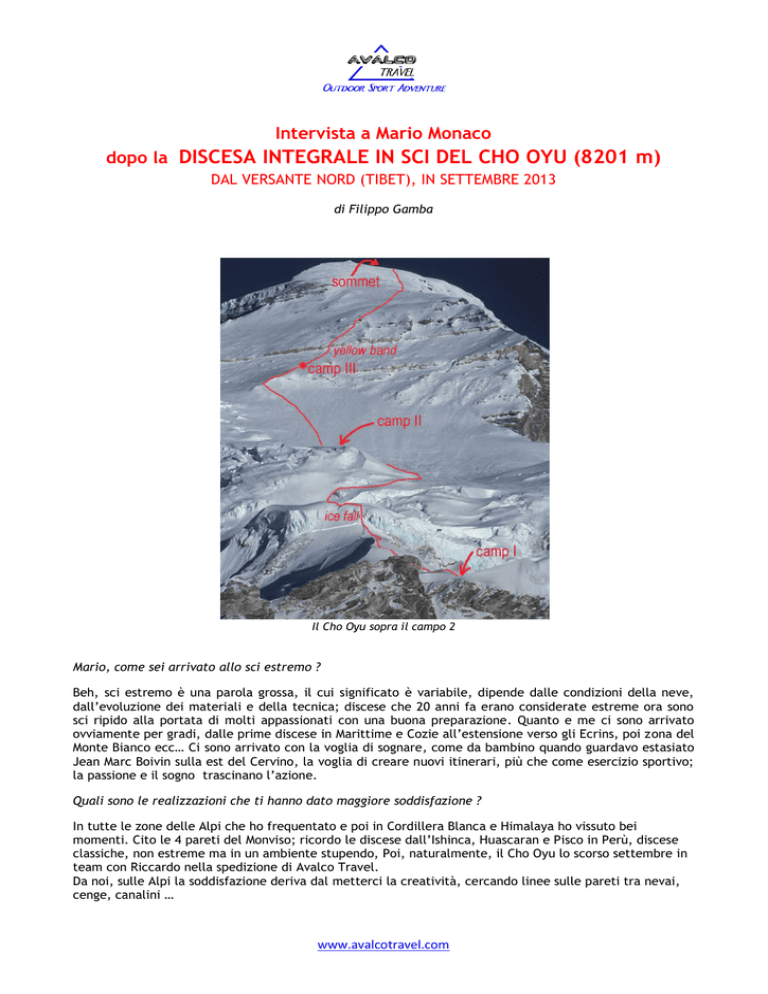 AVALCO
TRAVEL
OUTDOOR SPORT ADVENTURE

Intervista a Mario Monaco
dopo la DISCESA INTEGRALE IN SCI DEL CHO OYU (8201 m)
DAL VERSANTE NORD (TIBET), IN SETTEMBRE 2013

di Filippo Gamba

sommet
yellow band
camp III
camp II
ice fall
camp I

Il Cho Oyu sopra il campo 2

Mario, come sei arrivato allo sci estremo ?

Beh, sci estremo è una parola grossa, il cui significato è variabile, dipende dalle condizioni della neve, dall'evoluzione dei materiali e della tecnica; discese che 20 anni fa erano considerate estreme ora sono sci ripido alla portata di molti appassionati con una buona preparazione. Quanto e me ci sono arrivato ovviamente per gradi, dalle prime discese in Marittime e Cozie all'estensione verso gli Ecrins, poi zona del Monte Bianco ecc… Ci sono arrivato con la voglia di sognare, come da bambino quando guardavo estasiato Jean Marc Boivin sulla est del Cervino, la voglia di creare nuovi itinerari, più che come esercizio sportivo; la passione e il sogno trascinano l'azione.

Quali sono le realizzazioni che ti hanno dato maggiore soddisfazione ?

In tutte le zone delle Alpi che ho frequentato e poi in Cordillera Blanca e Himalaya ho vissuto bei momenti. Cito le 4 pareti del Monviso; ricordo le discese dall'Ishinca, Huascaran e Pisco in Perù, discese classiche, non estreme ma in un ambiente stupendo, Poi, naturalmente, il Cho Oyu lo scorso settembre in team con Riccardo nella spedizione di Avalco Travel.
Da noi, sulle Alpi la soddisfazione deriva dal metterci la creatività, cercando linee sulle pareti tra nevai, cenge, canalini …

www.avalcotravel.com